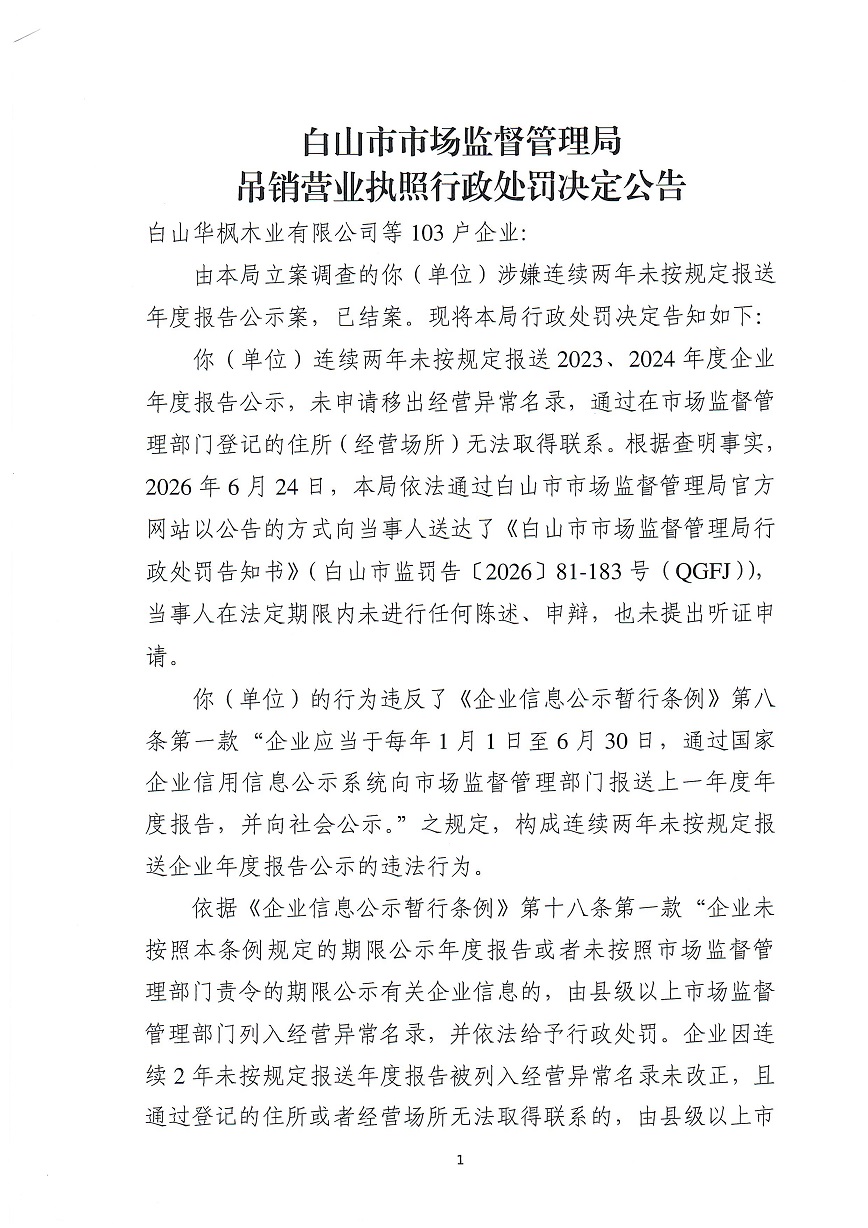 白山市市场监督管理局
吊销营业执照行政处罚决定公告

白山华枫木业有限公司等 103 户企业:

由本局立案调查的你（单位）涉嫌连续两年未按规定报送年度报告公示案，已结案。现将本局行政处罚决定告知如下:

你（单位）连续两年未按规定报送 2023、2024 年度企业年度报告公示，未申请移出经营异常名录，通过在市场监督管理部门登记的住所（经营场所）无法取得联系。根据查明事实，2026 年 6 月 24 日，本局依法通过白山市市场监督管理局官方网站以公告的方式向当事人送达了《白山市市场监督管理局行政处罚告知书》（白山市监罚告〔2026〕81-183 号（QGFJ）），当事人在法定期限内未进行任何陈述、申辩，也未提出听证申请。

你（单位）的行为违反了《企业信息公示暂行条例》第八条第一款“企业应当于每年 1 月 1 日至 6 月 30 日，通过国家企业信用信息公示系统向市场监督管理部门报送上一年度年度报告，并向社会公示。”之规定，构成连续两年未按规定报送企业年度报告公示的违法行为。

依据《企业信息公示暂行条例》第十八条第一款“企业未按照本条例规定的期限公示年度报告或者未按照市场监督管理部门责令的期限公示有关企业信息的，由县级以上市场监督管理部门列入经营异常名录，并依法给予行政处罚。企业因连续 2 年未按规定报送年度报告被列入经营异常名录未改正，且通过登记的住所或者经营场所无法取得联系的，由县级以上市

1